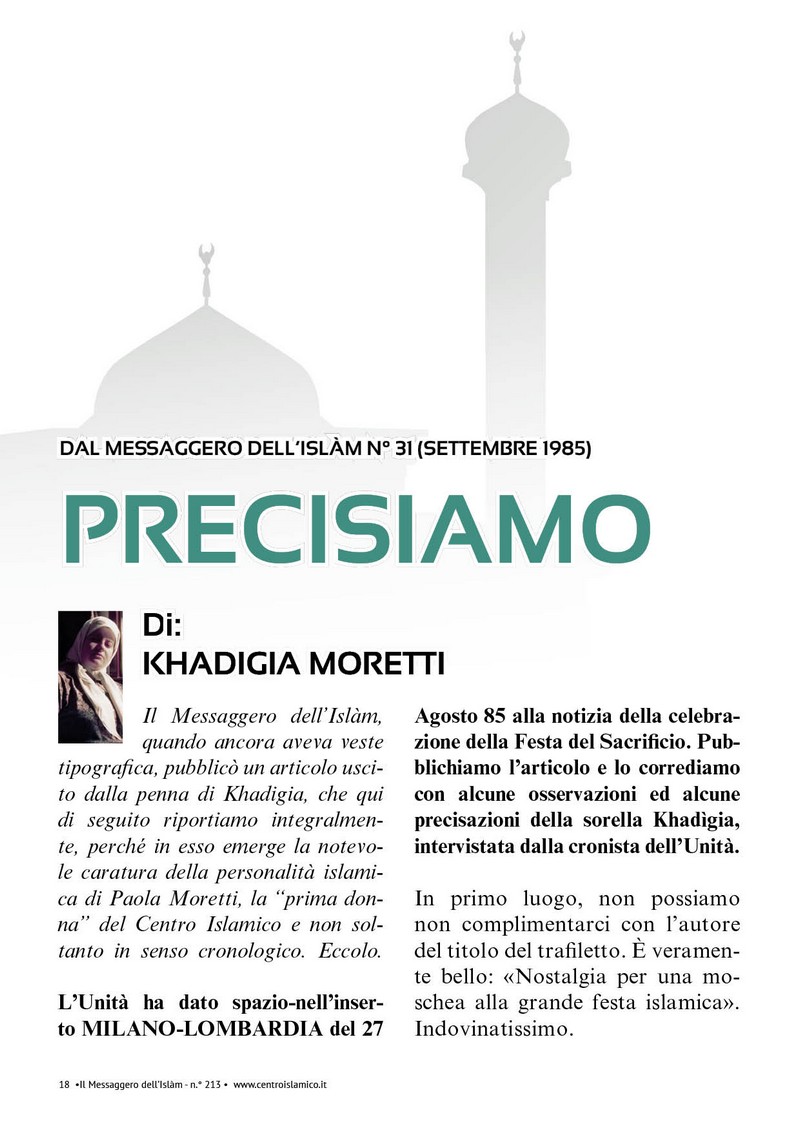 DAL MESSAGGERO DELL'ISLÀM N° 31 (SETTEMBRE 1985)

PRECISIAMO

Di:
KHADIGIA MORETTI

Il Messaggero dell'Islàm, quando ancora aveva veste tipografica, pubblicò un articolo uscito dalla penna di Khadigia, che qui di seguito riportiamo integralmente, perché in esso emerge la notevole caratura della personalità islamica di Paola Moretti, la "prima donna" del Centro Islamico e non soltanto in senso cronologico. Eccolo.

L'Unità ha dato spazio-nell'inserto MILANO-LOMBARDIA del 27 Agosto 85 alla notizia della celebrazione della Festa del Sacrificio. Pubblichiamo l'articolo e lo corrediamo con alcune osservazioni ed alcune precisazioni della sorella Khadigia, intervistata dalla cronista dell'Unità.

In primo luogo, non possiamo non complimentarci con l'autore del titolo del trafiletto. È veramente bello: «Nostalgia per una moschea alla grande festa islamica». Indovinatissimo.

18 •Il Messaggero dell'Islàm - n.° 213 • www.centroislamico.it